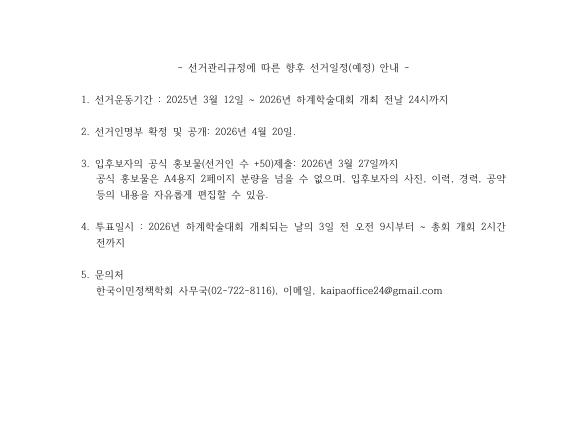 - 선거관리규정에 따른 향후 선거일정(예정) 안내 -

1. 선거운동기간 : 2025년 3월 12일 ~ 2026년 하계학술대회 개최 전날 24시까지

2. 선거인명부 확정 및 공개: 2026년 4월 20일.

3. 입후보자의 공식 홍보물(선거인 수 +50)제출: 2026년 3월 27일까지
공식 홍보물은 A4용지 2페이지 분량을 넘을 수 없으며, 입후보자의 사진, 이력, 경력, 공약 등의 내용을 자유롭게 편집할 수 있음.

4. 투표일시 : 2026년 하계학술대회 개최되는 날의 3일 전 오전 9시부터 ~ 총회 개회 2시간 전까지

5. 문의처
한국이민정책학회 사무국(02-722-8116), 이메일, kaipaoffice24@gmail.com